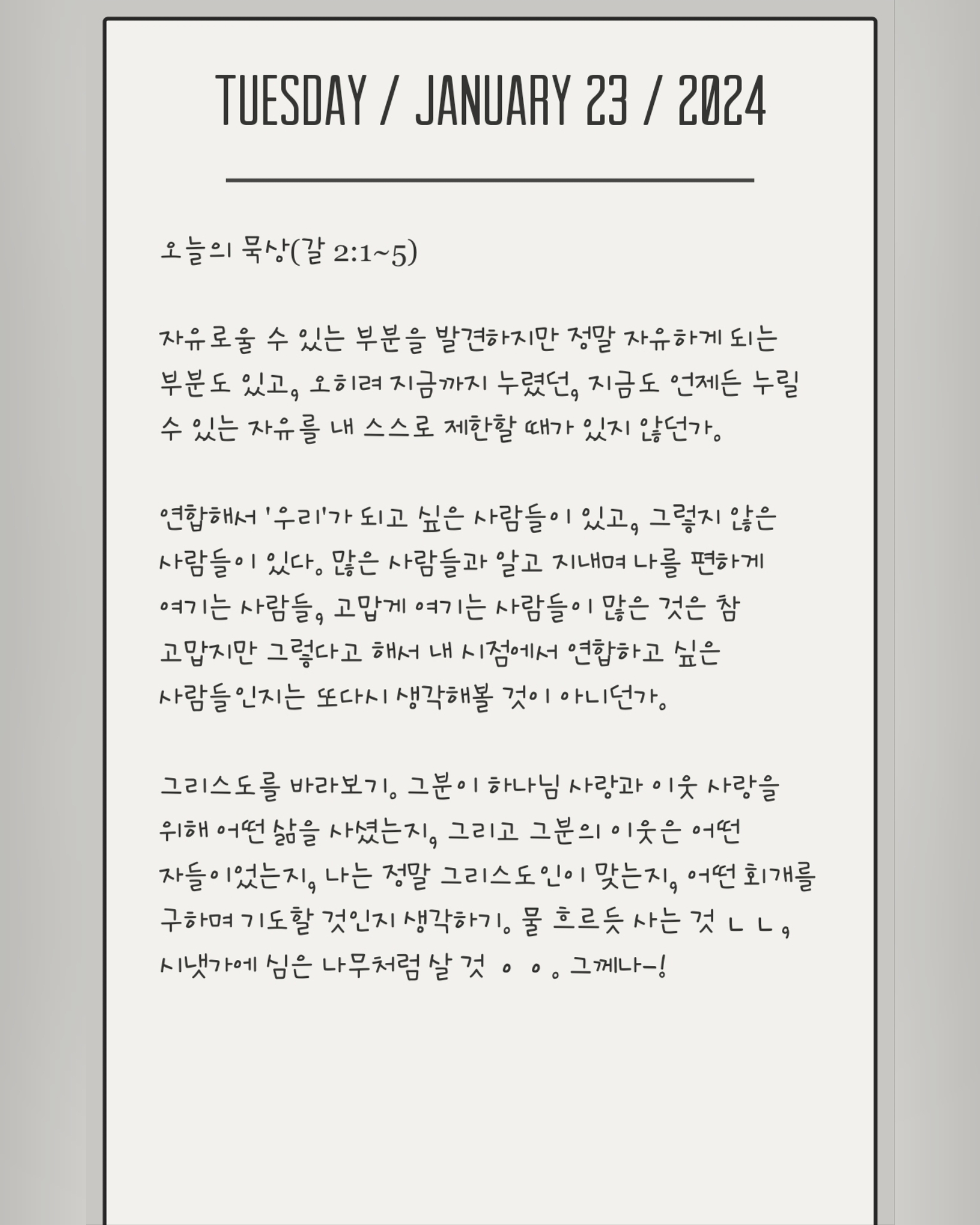 TUESDAY / JANUARY 23 / 2024

오늘의 묵상(갈 2:1~5)

자유로울 수 있는 부분을 발견하지만 정말 자유하게 되는 부분도 있고, 오히려 지금까지 누렸던, 지금도 언제든 누릴 수 있는 자유를 내 스스로 제한할 때가 있지 않던가.

연합해서 '우리'가 되고 싶은 사람들이 있고, 그렇지 않은 사람들이 있다. 많은 사람들과 알고 지내며 나를 편하게 여기는 사람들, 고맙게 여기는 사람들이 많은 것은 참 고맙지만 그렇다고 해서 내 시점에서 연합하고 싶은 사람들인지는 또다시 생각해볼 것이 아니던가.

그리스도를 바라보기. 그분이 하나님 사랑과 이웃 사랑을 위해 어떤 삶을 사셨는지, 그리고 그분의 이웃은 어떤 자들이었는지, 나는 정말 그리스도인이 맞는지, 어떤 회개를 구하며 기도할 것인지 생각하기. 물 흐르듯 사는 것 ㄴㄴ, 시냇가에 심은 나무처럼 살 것 ㅇㅇ. 그께나-!